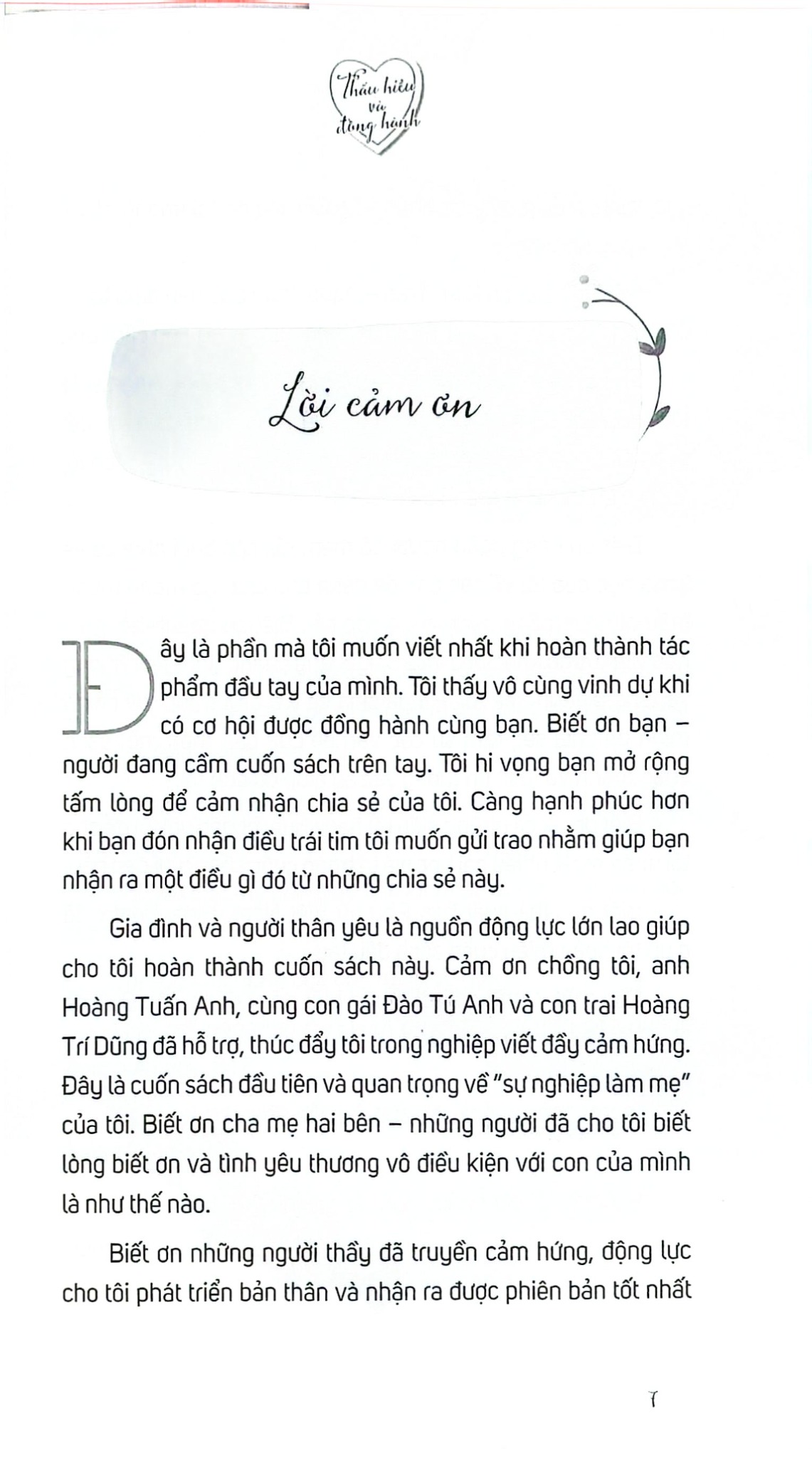 Thấu hiểu và đồng hành

Lời cảm ơn

Đây là phần mà tôi muốn viết nhất khi hoàn thành tác phẩm đầu tay của mình. Tôi thấy vô cùng vinh dự khi có cơ hội được đồng hành cùng bạn. Biết ơn bạn – người đang cầm cuốn sách trên tay. Tôi hi vọng bạn mở rộng tấm lòng để cảm nhận chia sẻ của tôi. Càng hạnh phúc hơn khi bạn đón nhận điều trái tim tôi muốn gửi trao nhằm giúp bạn nhận ra một điều gì đó từ những chia sẻ này.

Gia đình và người thân yêu là nguồn động lực lớn lao giúp cho tôi hoàn thành cuốn sách này. Cảm ơn chồng tôi, anh Hoàng Tuấn Anh, cùng con gái Đào Tú Anh và con trai Hoàng Trí Dũng đã hỗ trợ, thúc đẩy tôi trong nghiệp viết đầy cảm hứng. Đây là cuốn sách đầu tiên và quan trọng về "sự nghiệp làm mẹ" của tôi. Biết ơn cha mẹ hai bên – những người đã cho tôi biết lòng biết ơn và tình yêu thương vô điều kiện với con của mình là như thế nào.

Biết ơn những người thầy đã truyền cảm hứng, động lực cho tôi phát triển bản thân và nhận ra được phiên bản tốt nhất

7